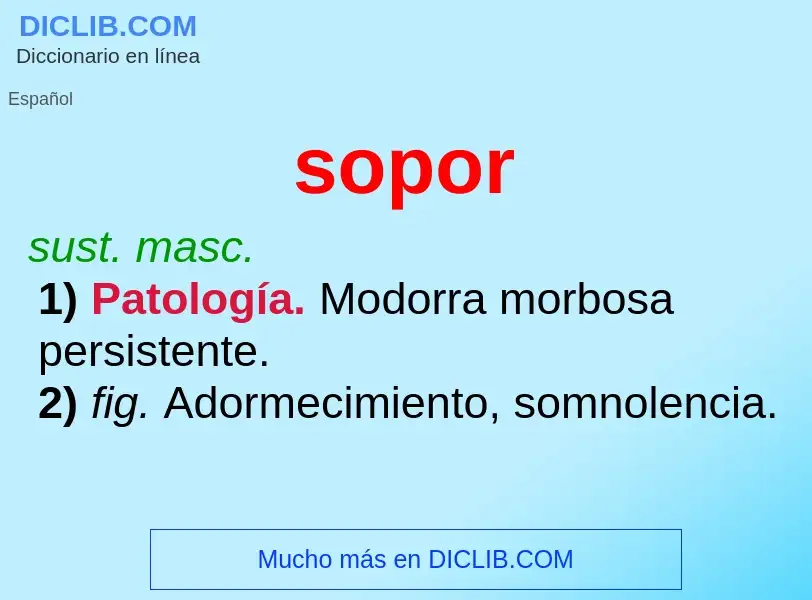 DICLIB.COM
Diccionario en línea

Español

sopor

sust. masc.

1) Patología. Modorra morbosa persistente.
2) fig. Adormecimiento, somnolencia.

Mucho más en DICLIB.COM